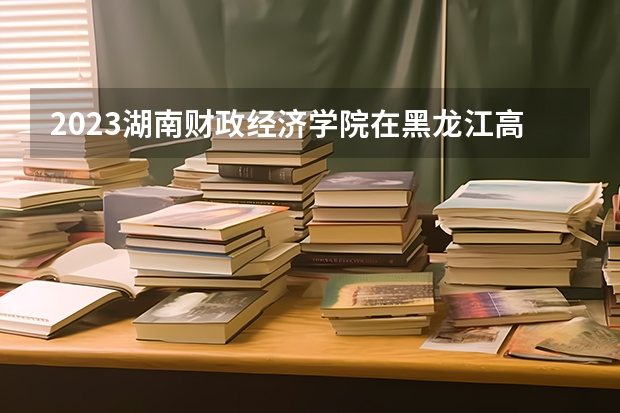 2023湖南财政经济学院在黑龙江高